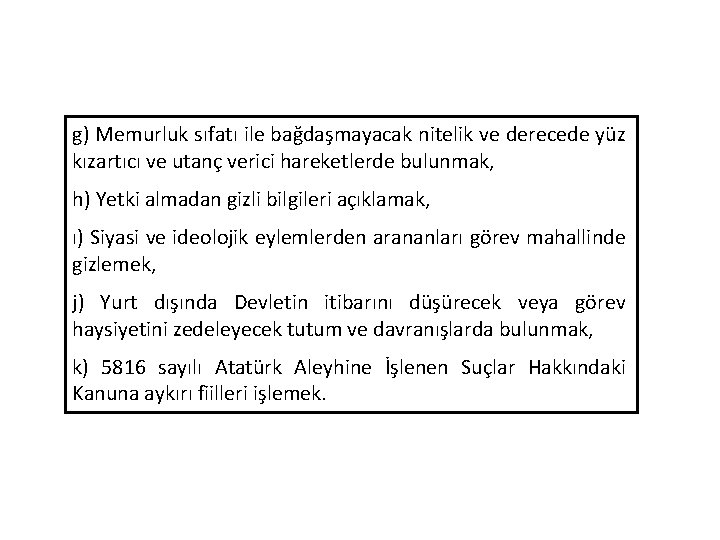 g) Memurluk sıfatı ile bağdaşmayacak nitelik ve derecede yüz kızartıcı ve utanç verici hareketlerde bulunmak,

h) Yetki almadan gizli bilgileri açıklamak,

ı) Siyasi ve ideolojik eylemlerden arananları görev mahallinde gizlemek,

j) Yurt dışında Devletin itibarını düşürecek veya görev haysiyetini zedeleyecek tutum ve davranışlarda bulunmak,

k) 5816 sayılı Atatürk Aleyhine İşlenen Suçlar Hakkındaki Kanuna aykırı fiilleri işlemek.